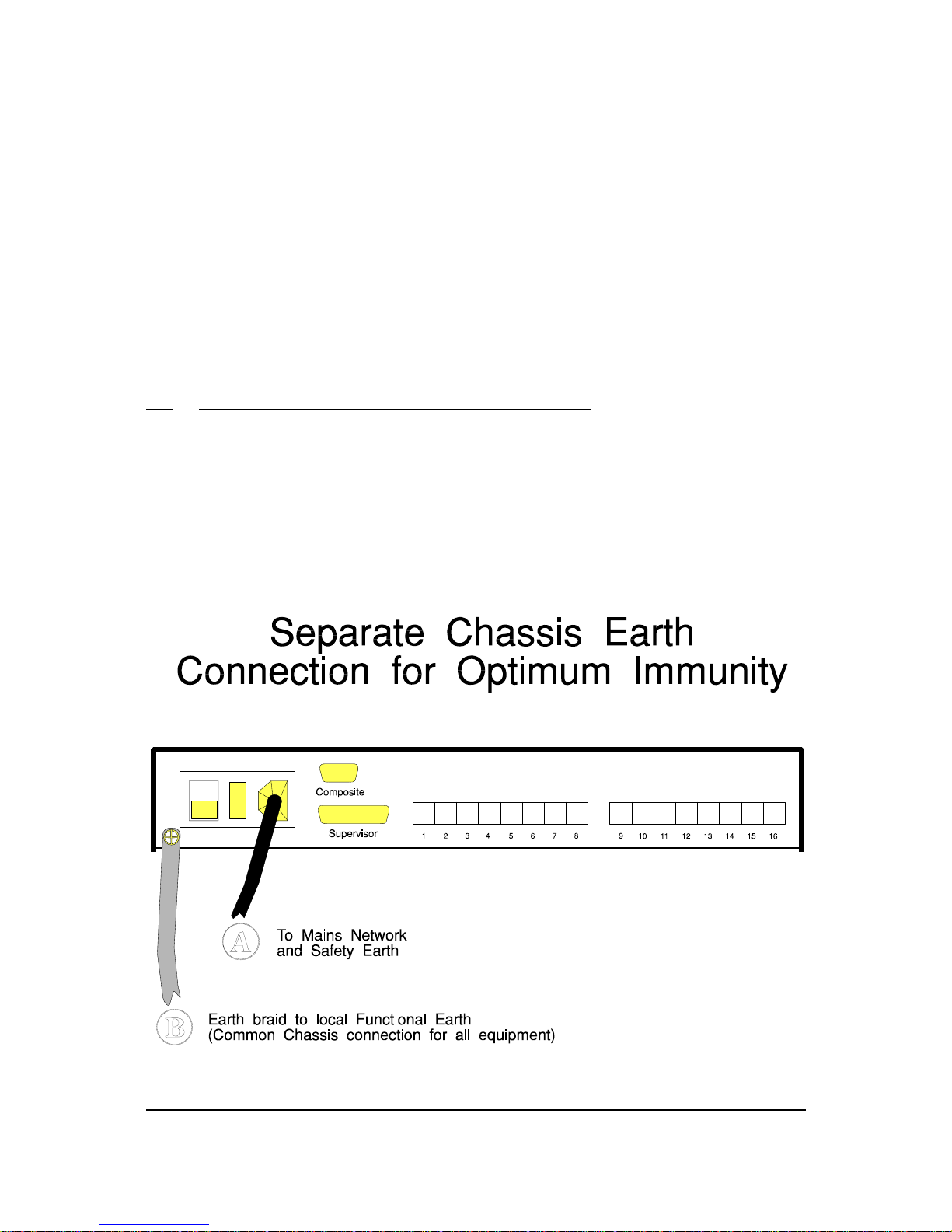 Separate Chassis Earth
Connection for Optimum Immunity

Composite

Supervisor

1 2 3 4 5 6 7 8 9 10 11 12 13 14 15 16

A To Mains Network and Safety Earth

B Earth braid to local Functional Earth (Common Chassis connection for all equipment)